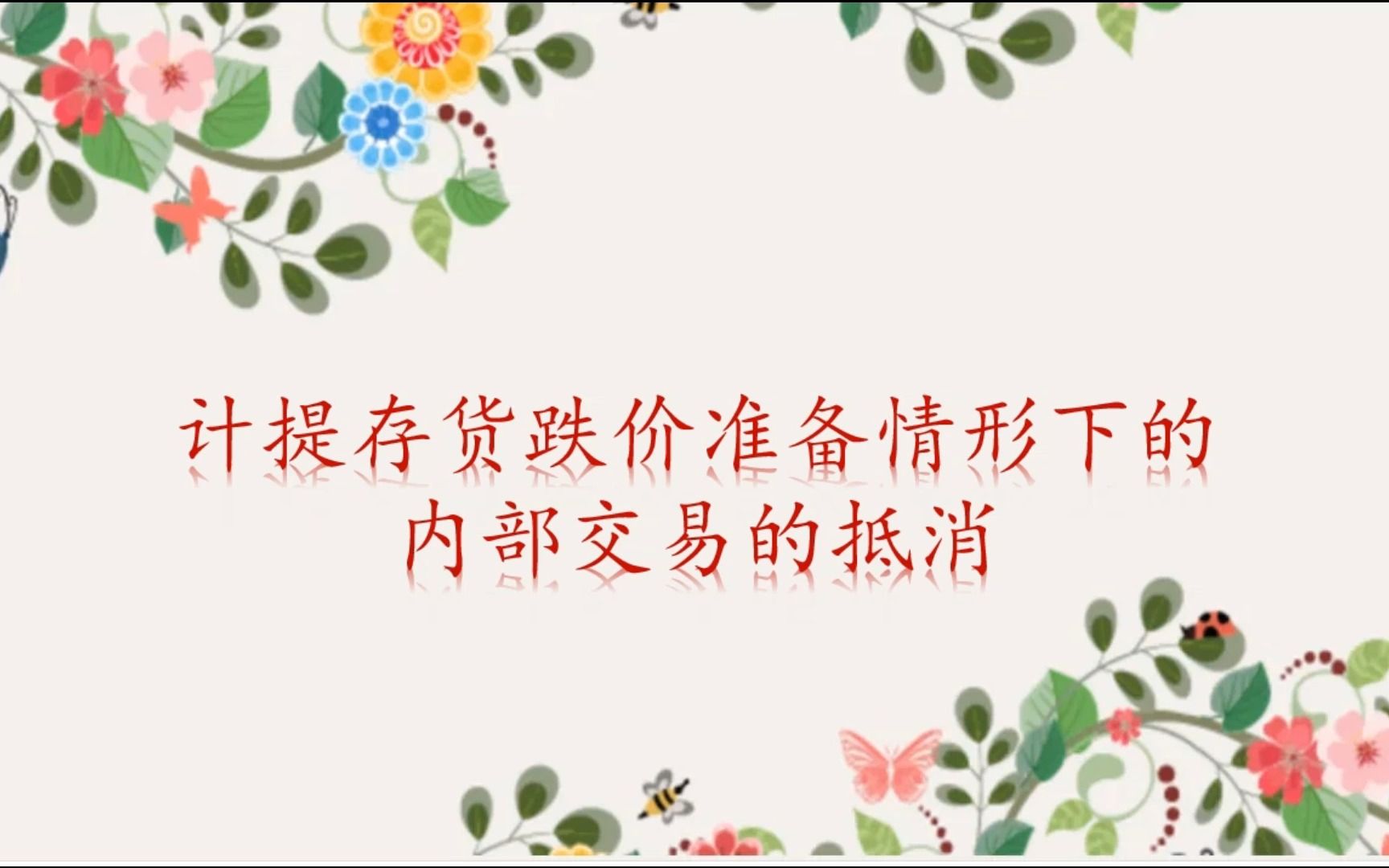 计提存货跌价准备情形下的内部交易的抵消